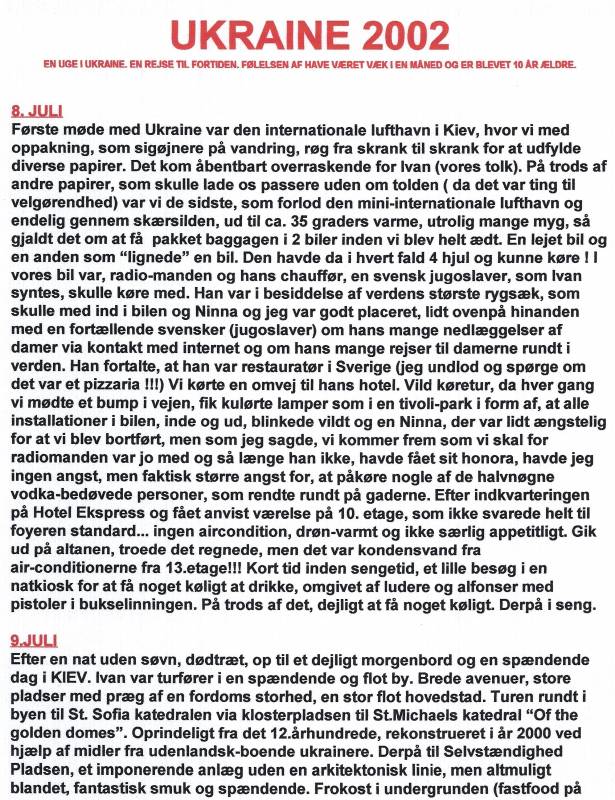 UKRAINE 2002

EN UGE I UKRAINE. EN REJSE TIL FORTIDEN. FØLELSEN AF HAVE VÆRET VÆK I EN MÅNED OG ER BLEVET 10 ÅR ÆLDRE.

8. JULI
Første møde med Ukraine var den internationale lufthavn i Kiev, hvor vi med oppakning, som sigøjnere på vandring, røg fra skrank til skrank for at udfylde diverse papirer. Det kom åbentbart overraskende for Ivan (vores tolk). På trods af andre papirer, som skulle lade os passere uden om tolden ( da det var ting til velgørendhed) var vi de sidste, som forlod den mini-internationale lufthavn og endelig gennem skærsilden, ud til ca. 35 graders varme, utrolig mange myg, så gjaldt det om at få pakket baggagen i 2 biler inden vi blev helt ædt. En lejet bil og en anden som "lignede" en bil. Den havde da i hvert fald 4 hjul og kunne køre ! I vores bil var, radio-manden og hans chauffør, en svensk jugoslaver, som Ivan syntes, skulle køre med. Han var i besiddelse af verdens største rygsæk, som skulle med ind i bilen og Ninna og jeg var godt placeret, lidt ovenpå hinanden med en fortællende svensker (jugoslaver) om hans mange nedlæggelser af damer via kontakt med internet og om hans mange rejser til damerne rundt i verden. Han fortalte, at han var restauratør i Sverige (jeg undlod og spørge om det var et pizzaria !!!) Vi kørte en omvej til hans hotel. Vild køretur, da hver gang vi mødte et bump i vejen, fik kulørte lamper som i en tivoli-park i form af, at alle installationer i bilen, inde og ud, blinkede vildt og en Ninna, der var lidt ængstelig for at vi blev bortført, men som jeg sagde, vi kommer frem som vi skal for radiomanden var jo med og så længe han ikke, havde fået sit honora, havde jeg ingen angst, men faktisk større angst for, at påkøre nogle af de halvnøgne vodka-bedøvede personer, som rendte rundt på gaderne. Efter indkvarteringen på Hotel Ekspress og fået anvist værelse på 10. etage, som ikke svarede helt til foyeren standard... ingen aircondition, drøn-varmt og ikke særlig appetitligt. Gik ud på altanen, troede det regnede, men det var kondensvand fra air-conditionerne fra 13.etage!!! Kort tid inden sengetid, et lille besøg i en natkiosk for at få noget køligt at drikke, omgivet af ludere og alfonser med pistoler i bukselinningen. På trods af det, dejligt at få noget køligt. Derpå i seng.

9.JULI
Efter en nat uden søvn, dødtræt, op til et dejligt morgenbord og en spændende dag i KIEV. Ivan var turfører i en spændende og flot by. Brede avenuer, store pladser med præg af en fordoms storhed, en stor flot hovedstad. Turen rundt i byen til St. Sofia katedralen via klosterpladsen til St.Michaels katedral "Of the golden domes". Oprindeligt fra det 12.århundrede, rekonstrueret i år 2000 ved hjælp af midler fra udenlandsk-boende ukrainere. Derpå til Selvstændighed Pladsen, et imponerende anlæg uden en arkitektonisk linie, men altmuligt blandet, fantastisk smuk og spændende. Frokost i undergrunden (fastfood på